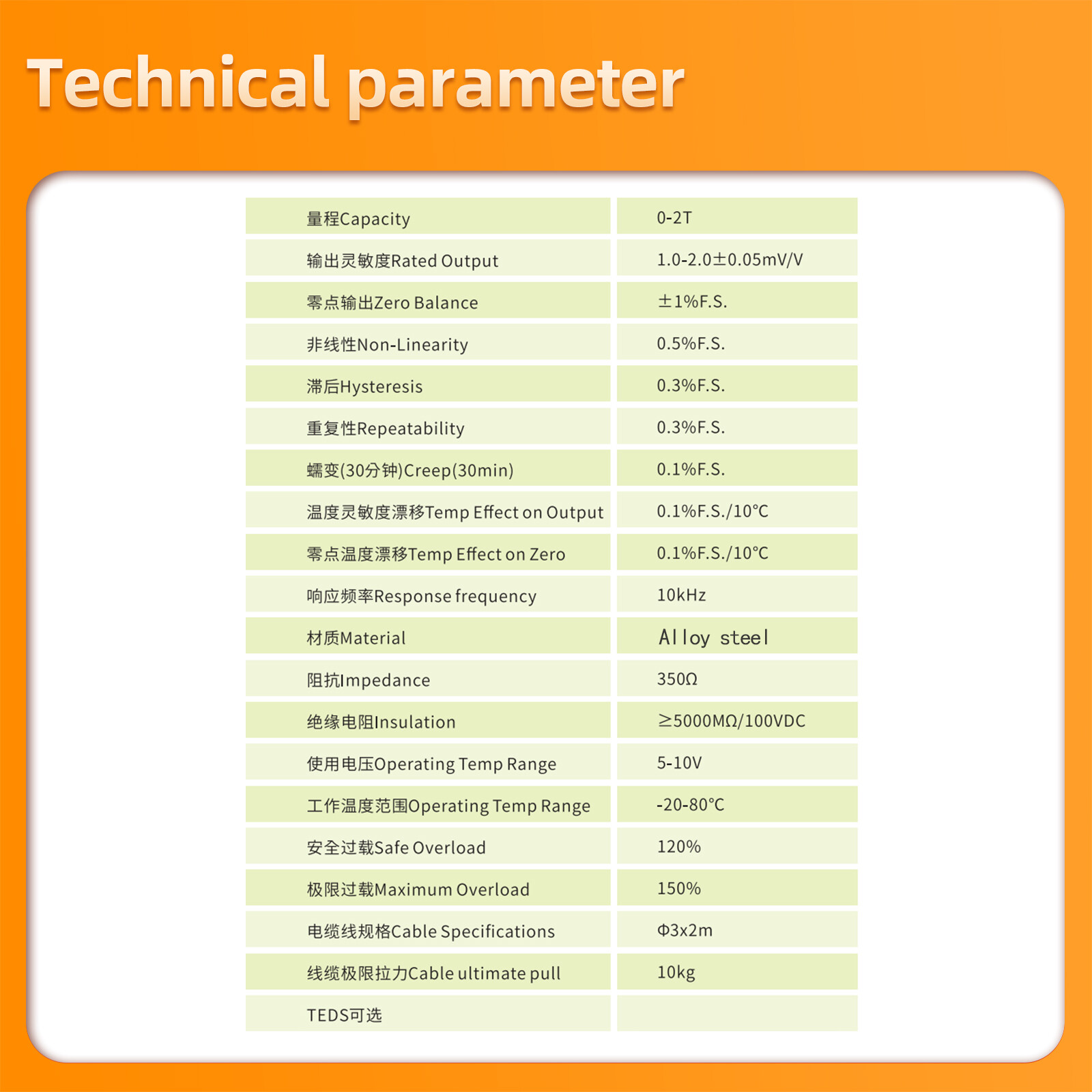 Technical parameter

| 量程Capacity | 0-2T |
|---|---|
| 输出灵敏度Rated Output | 1.0-2.0±0.05mV/V |
| 零点输出Zero Balance | ±1%F.S. |
| 非线性Non-Linearity | 0.5%F.S. |
| 滞后Hysteresis | 0.3%F.S. |
| 重复性Repeatability | 0.3%F.S. |
| 蠕变(30分钟)Creep(30min) | 0.1%F.S. |
| 温度灵敏度漂移Temp Effect on Output | 0.1%F.S./10°C |
| 零点温度漂移Temp Effect on Zero | 0.1%F.S./10°C |
| 响应频率Response frequency | 10kHz |
| 材质Material | Alloy steel |
| 阻抗Impedance | 350Ω |
| 绝缘电阻Insulation | ≥5000MΩ/100VDC |
| 使用电压Operating Temp Range | 5-10V |
| 工作温度范围Operating Temp Range | -20-80°C |
| 安全过载Safe Overload | 120% |
| 极限过载Maximum Overload | 150% |
| 电缆线规格Cable Specifications | Φ3x2m |
| 线缆极限拉力Cable ultimate pull | 10kg |
| TEDS可选 | |